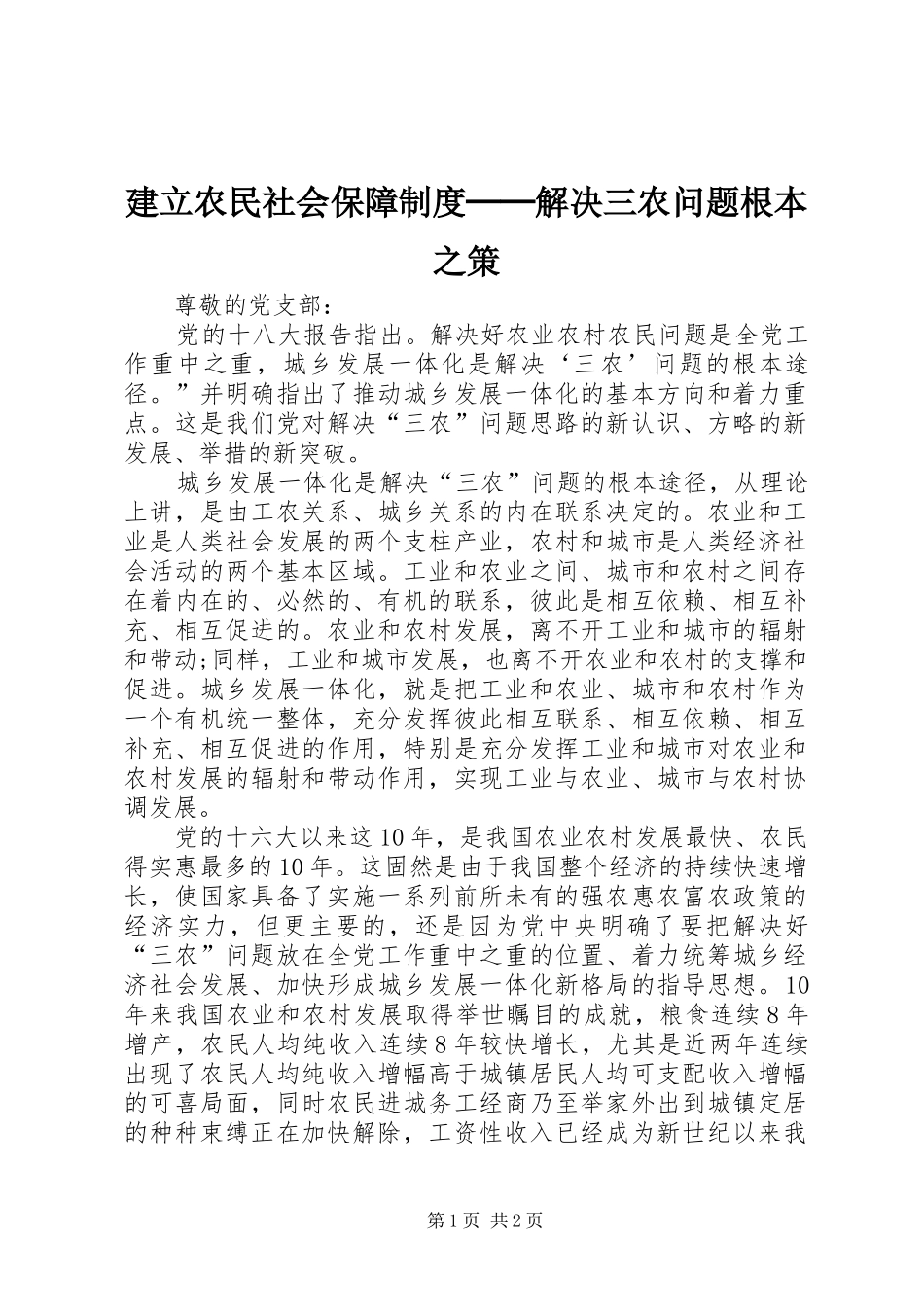 建立农民社会保障制度——解决三农问题根本之策

尊敬的党支部：

党的十八大报告指出。解决好农业农村农民问题是全党工作重中之重，城乡发展一体化是解决‘三农’问题的根本途径。”并明确指出了推动城乡发展一体化的基本方向和着力重点。这是我们党对解决“三农”问题思路的新认识、方略的新发展、举措的新突破。

城乡发展一体化是解决“三农”问题的根本途径，从理论上讲，是由工农关系、城乡关系的内在联系决定的。农业和工业是人类社会发展的两个支柱产业，农村和城市是人类经济社会活动的两个基本区域。工业和农业之间、城市和农村之间存在着内在的、必然的、有机的联系，彼此是相互依赖、相互补充、相互促进的。农业和农村发展，离不开工业和城市的辐射和带动;同样，工业和城市发展，也离不开农业和农村的支撑和促进。城乡发展一体化，就是把工业和农业、城市和农村作为一个有机统一整体，充分发挥彼此相互联系、相互依赖、相互补充、相互促进的作用，特别是充分发挥工业和城市对农业和农村发展的辐射和带动作用，实现工业与农业、城市与农村协调发展。

党的十六大以来这10年，是我国农业农村发展最快、农民得实惠最多的10年。这固然是由于我国整个经济的持续快速增长，使国家具备了实施一系列前所未有的强农惠农富农政策的经济实力，但更主要的，还是因为党中央明确了要把解决好“三农”问题放在全党工作重中之重的位置、着力统筹城乡经济社会发展、加快形成城乡发展一体化新格局的指导思想。10年来我国农业和农村发展取得举世瞩目的成就，粮食连续8年增产，农民人均纯收入连续8年较快增长，尤其是近两年连续出现了农民人均纯收入增幅高于城镇居民人均可支配收入增幅的可喜局面，同时农民进城务工经商乃至举家外出到城镇定居的种种束缚正在加快解除，工资性收入已经成为新世纪以来我

第1页 共2页